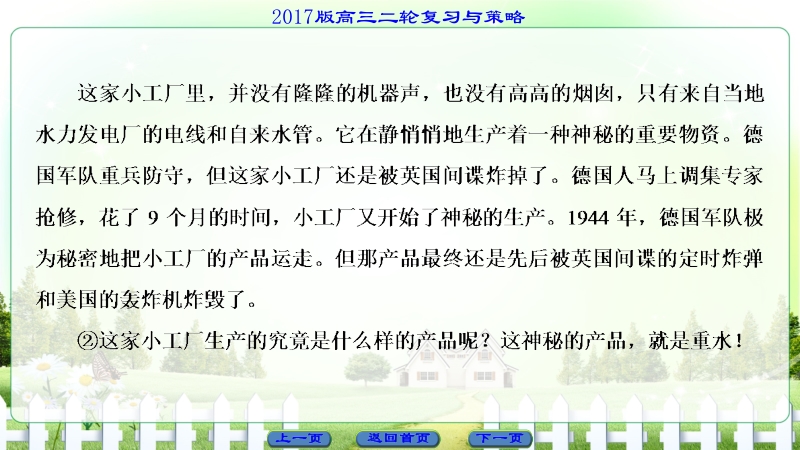 2017版高三二轮复习与策略

这家小工厂里，并没有隆隆的机器声，也没有高高的烟囱，只有来自当地水力发电厂的电线和自来水管。它在静悄悄地生产着一种神秘的重要物资。德国军队重兵防守，但这家小工厂还是被英国间谍炸掉了。德国人马上调集专家抢修，花了 9 个月的时间，小工厂又开始了神秘的生产。1944 年，德国军队极为秘密地把小工厂的产品运走。但那产品最终还是先后被英国间谍的定时炸弹和美国的轰炸机炸毁了。

②这家小工厂生产的究竟是什么样的产品呢？这神秘的产品，就是重水！

上一页　返回首页　下一页